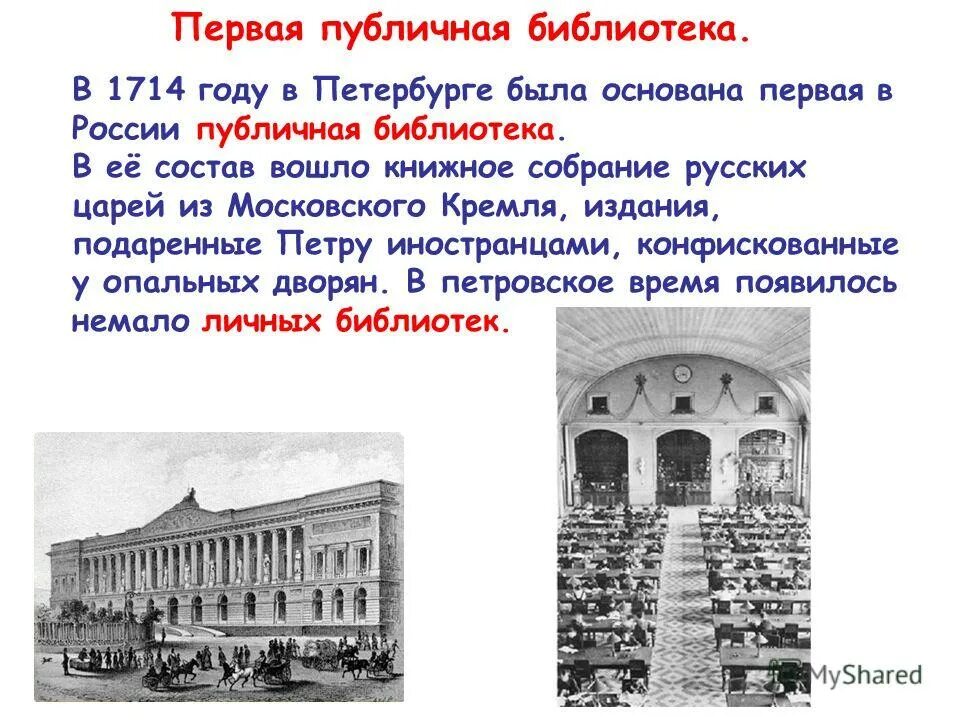 Первая публичная библиотека.

В 1714 году в Петербурге была основана первая в России публичная библиотека.
В её состав вошло книжное собрание русских царей из Московского Кремля, издания, подаренные Петру иностранцами, конфискованные у опальных дворян. В петровское время появилось немало личных библиотек.

MyShared